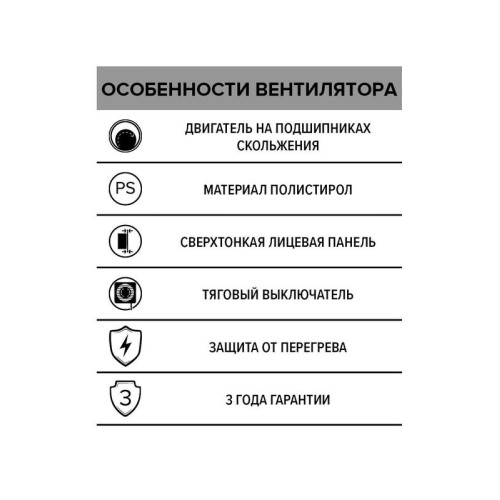 ОСОБЕННОСТИ ВЕНТИЛЯТОРА

ДВИГАТЕЛЬ НА ПОДШИПНИКАХ СКОЛЬЖЕНИЯ

PS

МАТЕРИАЛ ПОЛИСТИРОЛ

СВЕРХТОНКАЯ ЛИЦЕВАЯ ПАНЕЛЬ

ТЯГОВЫЙ ВЫКЛЮЧАТЕЛЬ

ЗАЩИТА ОТ ПЕРЕГРЕВА

3

3 ГОДА ГАРАНТИИ